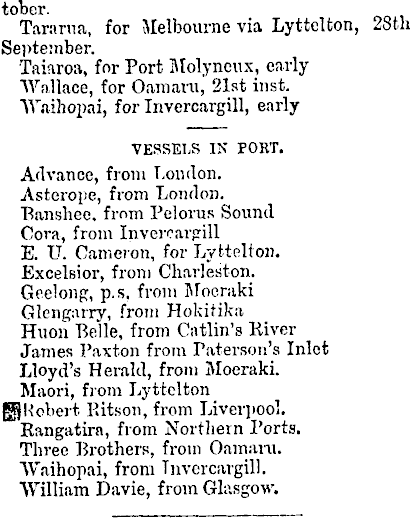 tober.
Tararua, for Melbourne via Lyttelton, 28th September.
Taiaroa, for Port Molyneux, early
Wallace, for Oamaru, 21st inst.
Waihopai, for Invercargill, early

VESSELS IN PORT.

Advance, from London.
Asterope, from London.
Banshee, from Pelorus Sound
Cora, from Invercargill
E. U. Cameron, for Lyttelton.
Excelsior, from Charleston.
Geelong, p.s. from Moeraki
Glengarry, from Hokitika
Huon Belle, from Catlin's River
James Paxton from Paterson's Inlet
Lloyd's Herald, from Moeraki.
Maori, from Lyttelton
Robert Ritson, from Liverpool.
Rangatira, from Northern Ports.
Three Brothers, from Oamaru.
Waihopai, from Invercargill.
William Davie, from Glasgow.